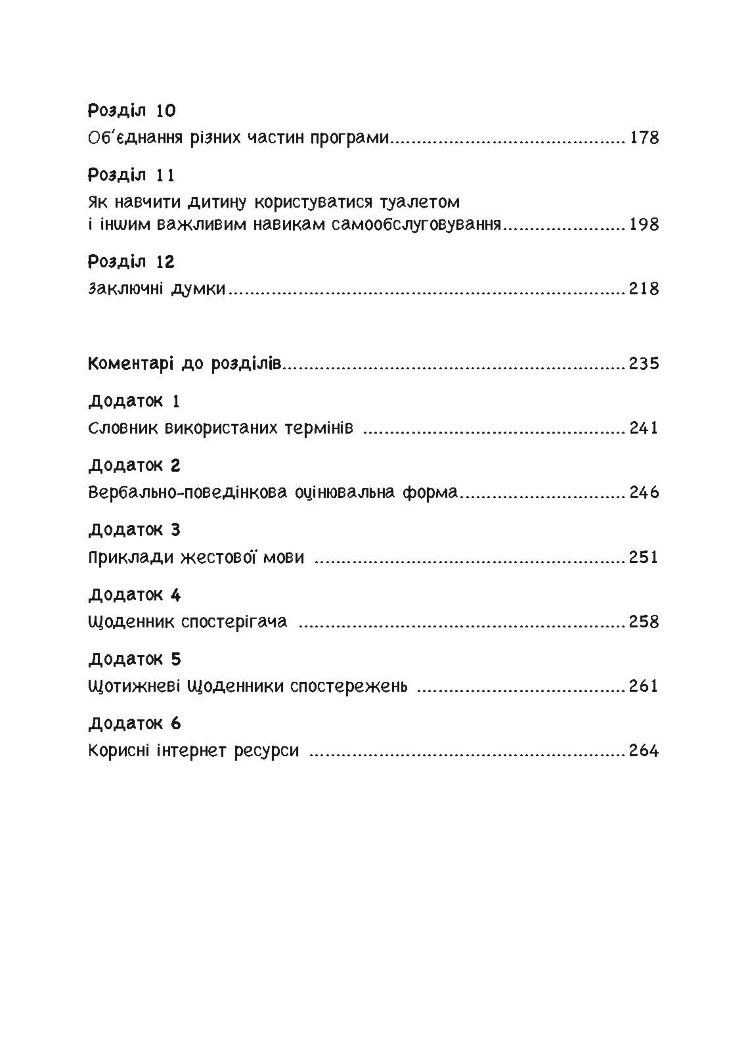 Розділ 10
Об'єднання різних частин програми 178

Розділ 11
Як навчити дитину користуватися туалетом і іншим важливим навикам самообслуговування 198

Розділ 12
Заключні думки 218

Коментарі до розділів 235

Додаток 1
Словник використаних термінів 241

Додаток 2
Вербально-поведінкова оцінювальна форма 246

Додаток 3
Приклади жестової мови 251

Додаток 4
Щоденник спостерігача 258

Додаток 5
Щотижневі щоденники спостережень 261

Додаток 6
Корисні інтернет ресурси 264